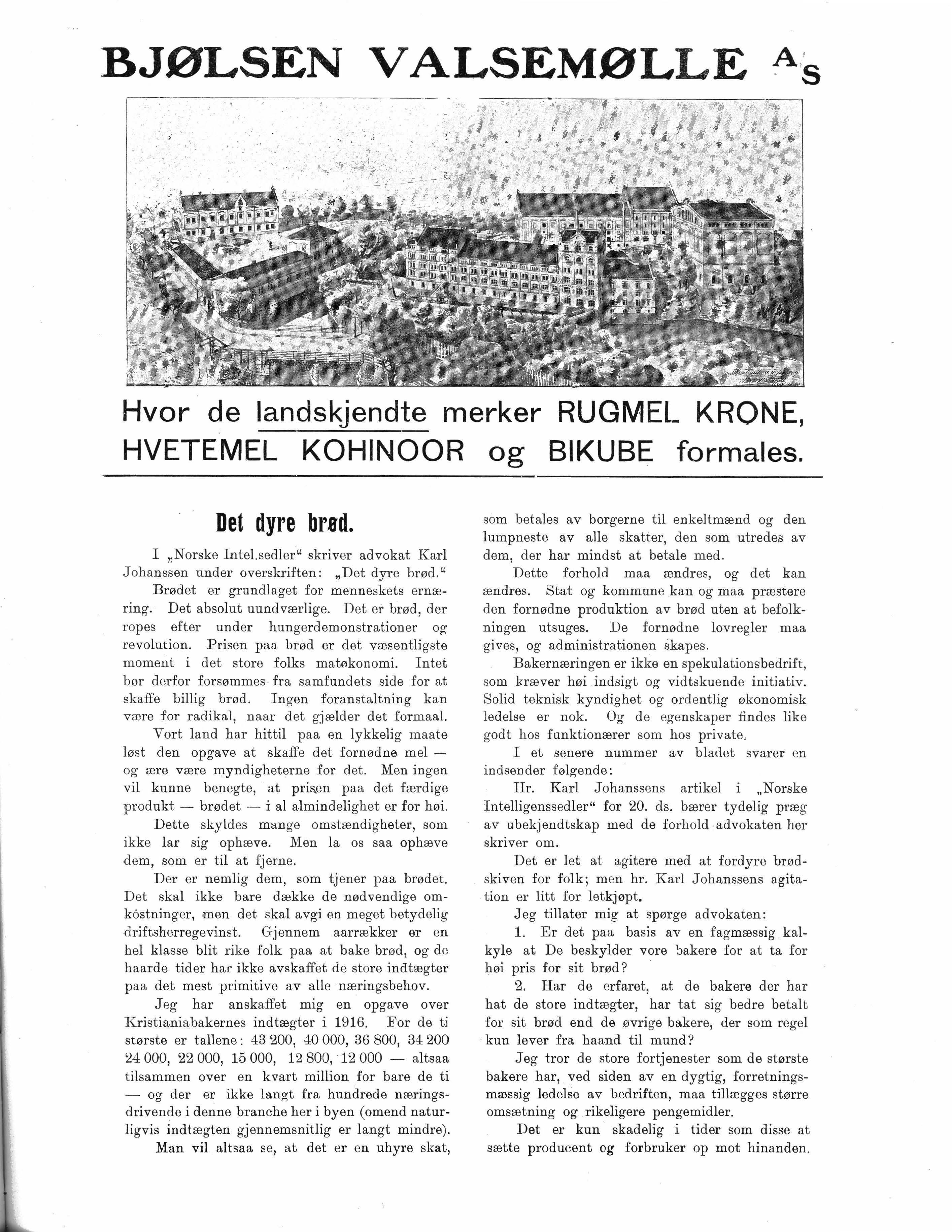 BJØLSEN VALSEMØLLE A/S

Hvor de landskjendte merker RUGMEL KRONE, HVETEMEL KOHINOOR og BIKUBE formales.

Det dyre brød.

I „Norske Intel.sedler“ skriver advokat Karl Johanssen under overskriften: „Det dyre brød.“

Brødet er grundlaget for menneskets ernæring. Det absolut uundværlige. Det er brød, der ropes efter under hungerdemonstrationer og revolution. Prisen paa brød er det væsentligste moment i det store folks matøkonomi. Intet bør derfor forsømmes fra samfundets side for at skaffe billig brød. Ingen foranstaltning kan være for radikal, naar det gjælder det formaal.

Vort land har hittil paa en lykkelig maate løst den opgave at skaffe det fornødne mel — og ære være myndigheterne for det. Men ingen vil kunne benegte, at prisen paa det færdige produkt — brødet — i al almindelighet er for høi.

Dette skyldes mange omstændigheter, som ikke lar sig ophæve. Men la os saa ophæve dem, som er til at fjerne.

Der er nemlig dem, som tjener paa brødet. Det skal ikke bare dække de nødvendige omkostninger, men det skal avgi en meget betydelig driftsherregevinst. Gjennem aarrækker er en hel klasse blit rike folk paa at bake brød, og de haarde tider har ikke avskaffet de store indtægter paa det mest primitive av alle næringsbehov.

Jeg har anskaffet mig en opgave over Kristianiabakernes indtægter i 1916. For de ti største er tallene: 43 200, 40 000, 36 800, 34 200 24 000, 22 000, 15 000, 12 800, 12 000 — altsaa tilsammen over en kvart million for bare de ti — og der er ikke langt fra hundrede næringsdrivende i denne branche her i byen (omend naturligvis indtægten gjennemsnitlig er langt mindre).

Man vil altsaa se, at det er en uhyre skat, som betales av borgerne til enkeltmænd og den lumpneste av alle skatter, den som utredes av dem, der har mindst at betale med.

Dette forhold maa ændres, og det kan ændres. Stat og kommune kan og maa præstere den fornødne produktion av brød uten at befolkningen utsuges. De fornødne lovregler maa gives, og administrationen skapes.

Bakernæringen er ikke en spekulationsbedrift, som kræver høi indsigt og vidtskuende initiativ. Solid teknisk kyndighet og ordentlig økonomisk ledelse er nok. Og de egenskaper findes like godt hos funktionærer som hos private.

I et senere nummer av bladet svarer en indsender følgende:

Hr. Karl Johanssens artikel i „Norske Intelligenssedler“ for 20. ds. bærer tydelig præg av ubekjendtskap med de forhold advokaten her skriver om.

Det er let at agitere med at fordyre brødskiven for folk; men hr. Karl Johanssens agitation er litt for letkjøpt.

Jeg tillater mig at spørge advokaten:

1. Er det paa basis av en fagmæssig kalkyle at De beskylder vore bakere for at ta for høi pris for sit brød?

2. Har de erfaret, at de bakere der har hat de store indtægter, har tat sig bedre betalt for sit brød end de øvrige bakere, der som regel kun lever fra haand til mund?

Jeg tror de store fortjenester som de største bakere har, ved siden av en dygtig, forretningsmæssig ledelse av bedriften, maa tillægges større omsætning og rikeligere pengemidler.

Det er kun skadelig i tider som disse at sætte producent og forbruker op mot hinanden.